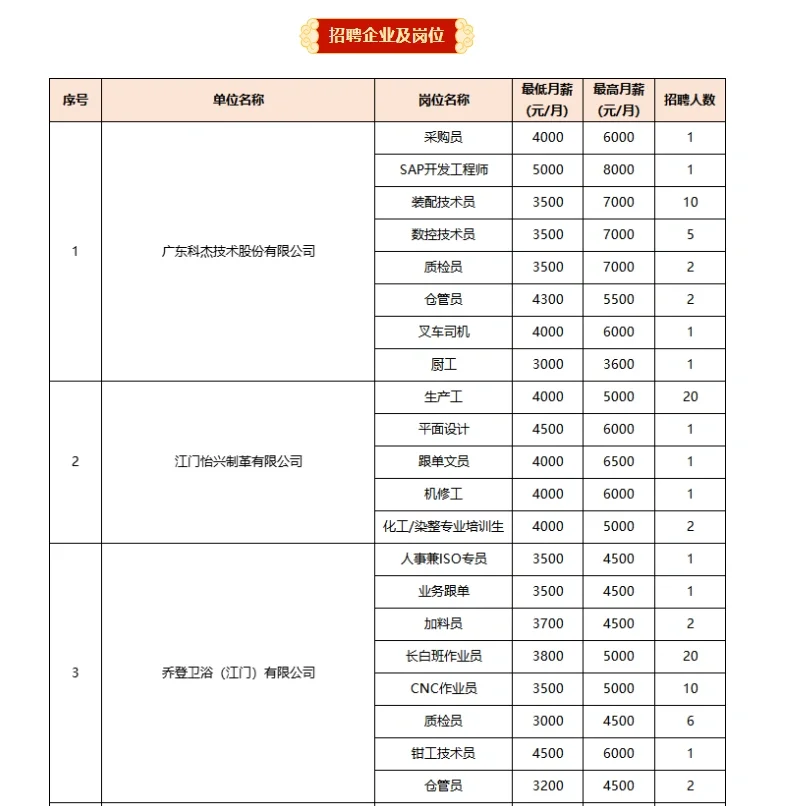 招聘企业及岗位

| 序号 | 单位名称 | 岗位名称 | 最低月薪（元/月） | 最高月薪（元/月） | 招聘人数 |
|---|---|---|---|---|---|
| 1 | 广东科杰技术股份有限公司 | 采购员 | 4000 | 6000 | 1 |
| | | SAP开发工程师 | 5000 | 8000 | 1 |
| | | 装配技术员 | 3500 | 7000 | 10 |
| | | 数控技术员 | 3500 | 7000 | 5 |
| | | 质检员 | 3500 | 7000 | 2 |
| | | 仓管员 | 4300 | 5500 | 2 |
| | | 叉车司机 | 4000 | 6000 | 1 |
| | | 厨工 | 3000 | 3600 | 1 |
| 2 | 江门怡兴制革有限公司 | 生产工 | 4000 | 5000 | 20 |
| | | 平面设计 | 4500 | 6000 | 1 |
| | | 跟单文员 | 4000 | 6500 | 1 |
| | | 机修工 | 4000 | 6000 | 1 |
| | | 化工/染整专业培训生 | 4000 | 5000 | 2 |
| 3 | 乔登卫浴（江门）有限公司 | 人事兼ISO专员 | 3500 | 4500 | 1 |
| | | 业务跟单 | 3500 | 4500 | 1 |
| | | 加料员 | 3700 | 4500 | 2 |
| | | 长白班作业员 | 3800 | 5000 | 20 |
| | | CNC作业员 | 3500 | 5000 | 10 |
| | | 质检员 | 3000 | 4500 | 6 |
| | | 钳工技术员 | 4500 | 6000 | 1 |
| | | 仓管员 | 3200 | 4500 | 2 |